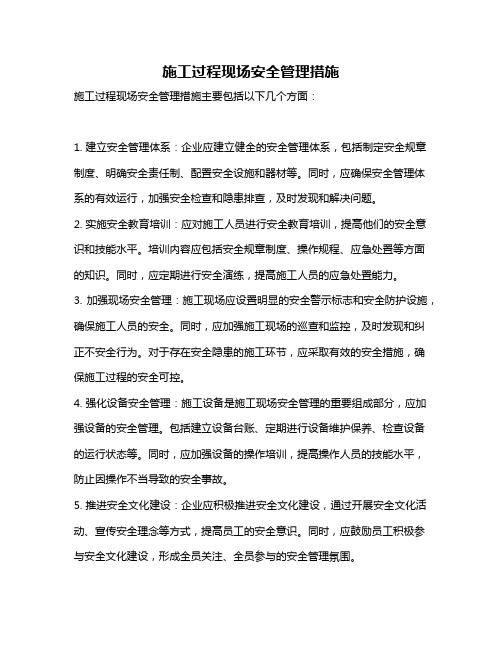 施工过程现场安全管理措施

施工过程现场安全管理措施主要包括以下几个方面：

1. 建立安全管理体系：企业应建立健全的安全管理体系，包括制定安全规章制度、明确安全责任制、配置安全设施和器材等。同时，应确保安全管理体系的有效运行，加强安全检查和隐患排查，及时发现和解决问题。

2. 实施安全教育培训：应对施工人员进行安全教育培训，提高他们的安全意识和技能水平。培训内容应包括安全规章制度、操作规程、应急处置等方面的知识。同时，应定期进行安全演练，提高施工人员的应急处置能力。

3. 加强现场安全管理：施工现场应设置明显的安全警示标志和安全防护设施，确保施工人员的安全。同时，应加强施工现场的巡查和监控，及时发现和纠正不安全行为。对于存在安全隐患的施工环节，应采取有效的安全措施，确保施工过程的安全可控。

4. 强化设备安全管理：施工设备是施工现场安全管理的重要组成部分，应加强设备的安全管理。包括建立设备台账、定期进行设备维护保养、检查设备的运行状态等。同时，应加强设备的操作培训，提高操作人员的技能水平，防止因操作不当导致的安全事故。

5. 推进安全文化建设：企业应积极推进安全文化建设，通过开展安全文化活动、宣传安全理念等方式，提高员工的安全意识。同时，应鼓励员工积极参与安全文化建设，形成全员关注、全员参与的安全管理氛围。